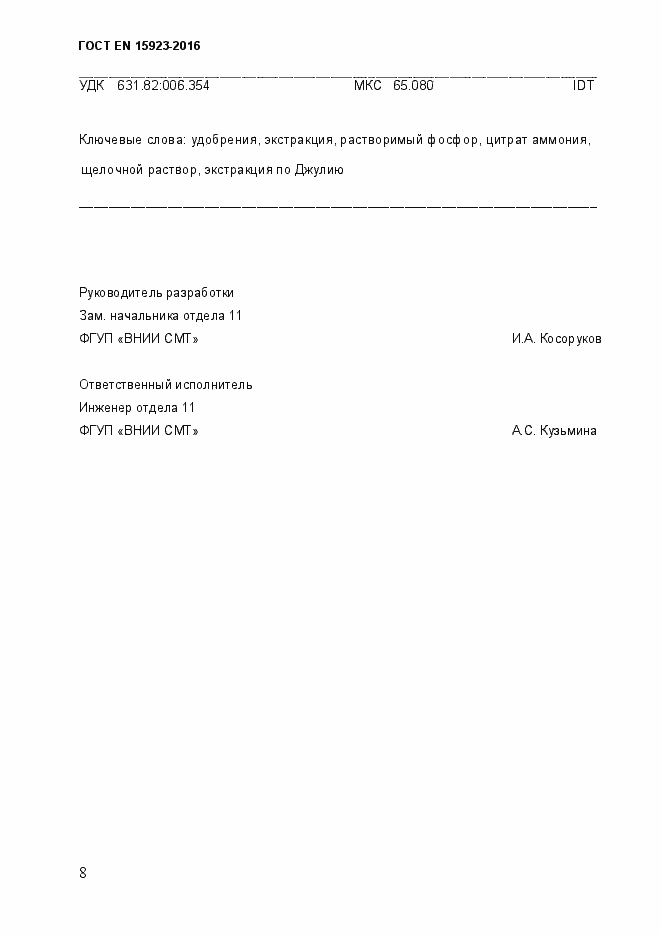 ГОСТ EN 15923-2016

УДК 631.82:006.354 МКС 65.080 IDT

Ключевые слова: удобрения, экстракция, растворимый фосфор, цитрат аммония, щелочной раствор, экстракция по Джулию

Руководитель разработки
Зам. начальника отдела 11
ФГУП «ВНИИ СМТ» И.А. Косоруков

Ответственный исполнитель
Инженер отдела 11
ФГУП «ВНИИ СМТ» А.С. Кузьмина

8